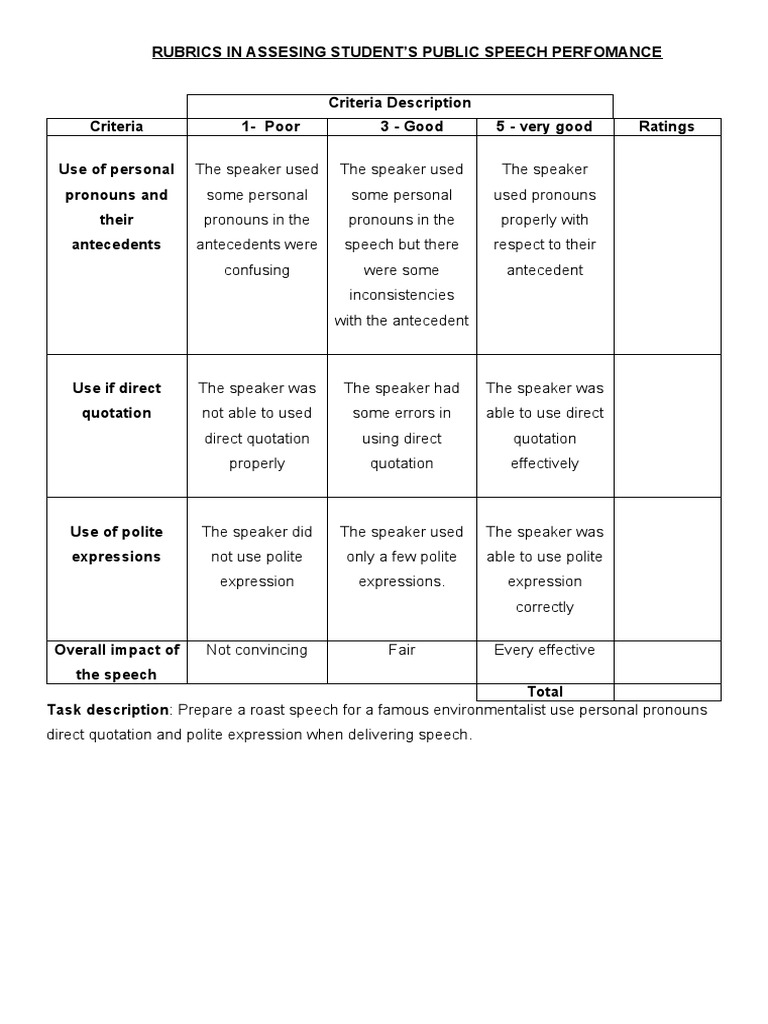 RUBRICS IN ASSESING STUDENT'S PUBLIC SPEECH PERFOMANCE

| | Criteria Description | | | |
|---|---|---|---|---|
| Criteria | 1- Poor | 3 - Good | 5 - very good | Ratings |
| Use of personal pronouns and their antecedents | The speaker used some personal pronouns in the antecedents were confusing | The speaker used some personal pronouns in the speech but there were some inconsistencies with the antecedent | The speaker used pronouns properly with respect to their antecedent | |
| Use if direct quotation | The speaker was not able to used direct quotation properly | The speaker had some errors in using direct quotation | The speaker was able to use direct quotation effectively | |
| Use of polite expressions | The speaker did not use polite expression | The speaker used only a few polite expressions. | The speaker was able to use polite expression correctly | |
| Overall impact of the speech | Not convincing | Fair | Every effective | |
| | | | Total | |

Task description: Prepare a roast speech for a famous environmentalist use personal pronouns direct quotation and polite expression when delivering speech.